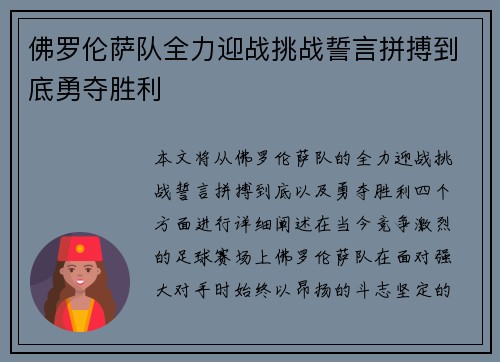 佛罗伦萨队全力迎战挑战誓言拼搏到底勇夺胜利

本文将从佛罗伦萨队的全力迎战挑战誓言拼搏到底以及勇夺胜利四个方面进行详细阐述在当今竞争激烈的足球赛场上佛罗伦萨队在面对强大对手时始终以昂扬的斗志坚定的